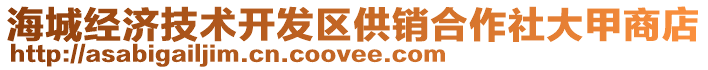 海城经济技术开发区供销合作社大甲商店
http://asabigailjim.cn.coovee.com